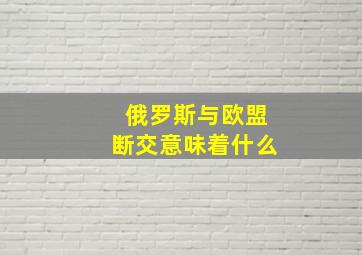 俄罗斯与欧盟
断交意味着什么